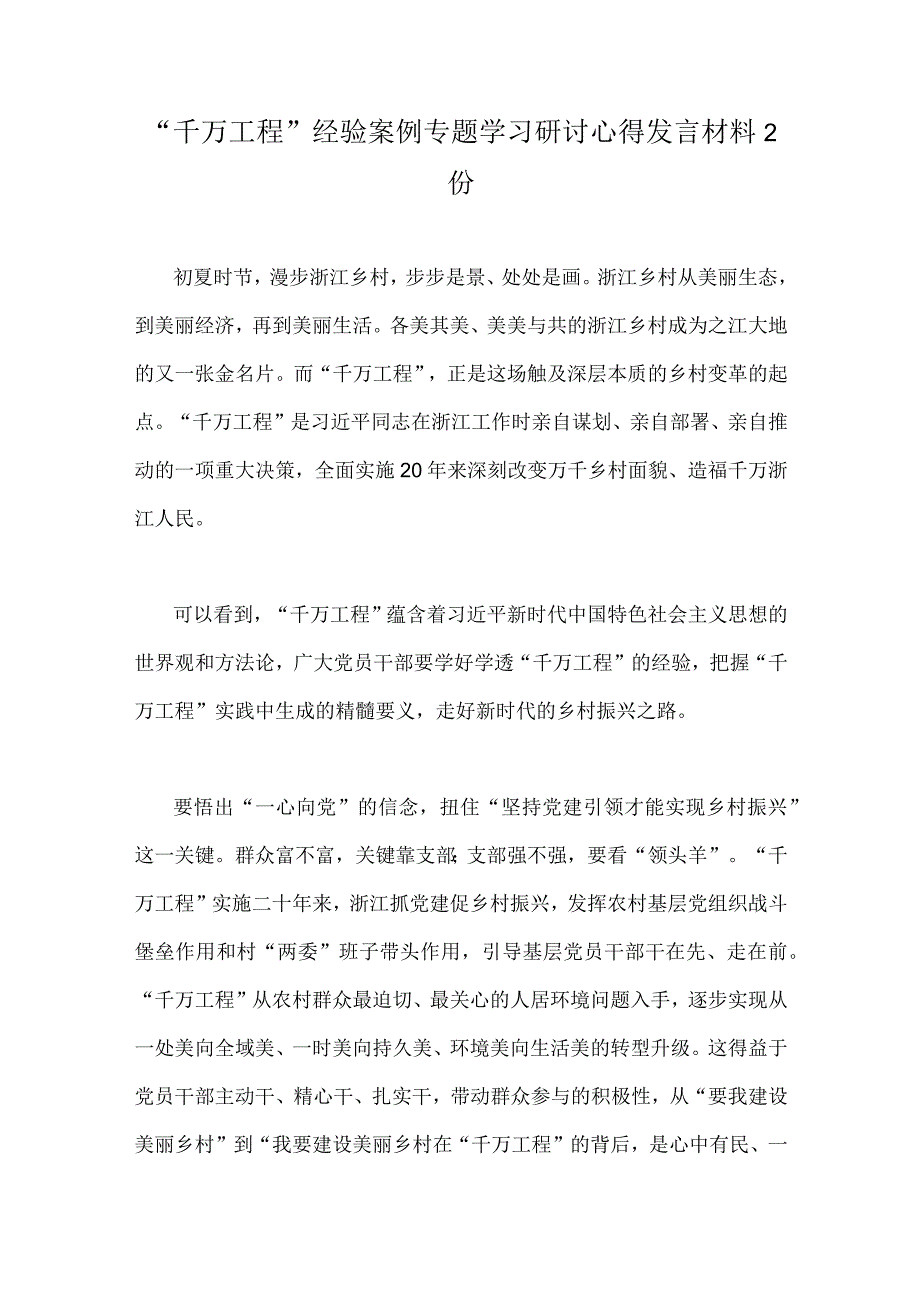 “千万工程”经验案例专题学习研讨心得发言材料2份

初夏时节，漫步浙江乡村，步步是景、处处是画。浙江乡村从美丽生态，到美丽经济，再到美丽生活。各美其美、美美与共的浙江乡村成为之江大地的又一张金名片。而“千万工程”，正是这场触及深层本质的乡村变革的起点。“千万工程”是习近平同志在浙江工作时亲自谋划、亲自部署、亲自推动的一项重大决策，全面实施20年来深刻改变万千乡村面貌、造福千万浙江人民。

可以看到，“千万工程”蕴含着习近平新时代中国特色社会主义思想的世界观和方法论，广大党员干部要学好学透“千万工程”的经验，把握“千万工程”实践中生成的精髓要义，走好新时代的乡村振兴之路。

要悟出“一心向党”的信念，扭住“坚持党建引领才能实现乡村振兴”这一关键。群众富不富，关键靠支部;支部强不强，要看“领头羊”。“千万工程”实施二十年来，浙江抓党建促乡村振兴，发挥农村基层党组织战斗堡垒作用和村“两委”班子带头作用，引导基层党员干部干在先、走在前。“千万工程”从农村群众最迫切、最关心的人居环境问题入手，逐步实现从一处美向全域美、一时美向持久美、环境美向生活美的转型升级。这得益于党员干部主动干、精心干、扎实干，带动群众参与的积极性，从“要我建设美丽乡村”到“我要建设美丽乡村在“千万工程”的背后，是心中有民、一